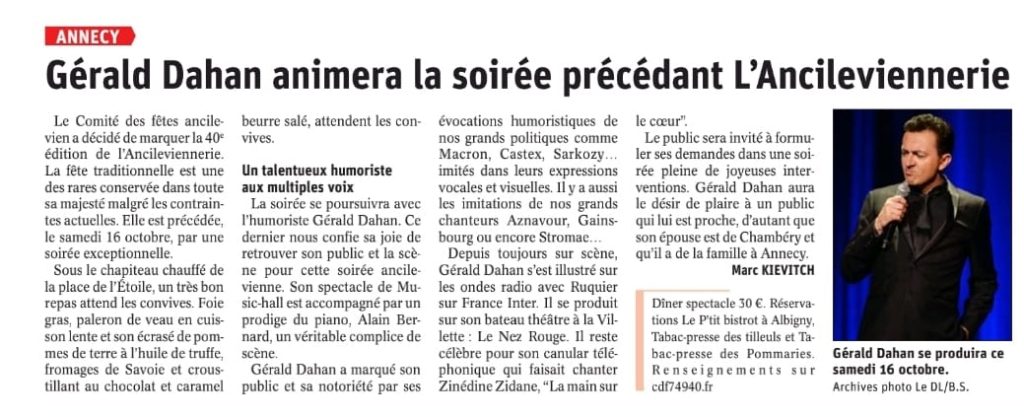 ANNECY

Gérald Dahan animera la soirée précédant L'Ancileviennerie

Le Comité des fêtes ancilevien a décidé de marquer la 40e édition de l'Ancileviennerie. La fête traditionnelle est une des rares conservée dans toute sa majesté malgré les contraintes actuelles. Elle est précédée, le samedi 16 octobre, par une soirée exceptionnelle.

Sous le chapiteau chauffé de la place de l'Étoile, un très bon repas attend les convives. Foie gras, paleron de veau en cuisson lente et son écrasé de pommes de terre à l'huile de truffe, fromages de Savoie et croustillant au chocolat et caramel beurre salé, attendent les convives.

Un talentueux humoriste aux multiples voix

La soirée se poursuivra avec l'humoriste Gérald Dahan. Ce dernier nous confie sa joie de retrouver son public et la scène pour cette soirée ancilevienne. Son spectacle de Music-hall est accompagné par un prodige du piano, Alain Bernard, un véritable complice de scène.

Gérald Dahan a marqué son public et sa notoriété par ses évocations humoristiques de nos grands politiques comme Macron, Castex, Sarkozy… imités dans leurs expressions vocales et visuelles. Il y a aussi les imitations de nos grands chanteurs Aznavour, Gainsbourg ou encore Stromae…

Depuis toujours sur scène, Gérald Dahan s'est illustré sur les ondes radio avec Ruquier sur France Inter. Il se produit sur son bateau théâtre à la Villette : Le Nez Rouge. Il reste célèbre pour son canular téléphonique qui faisait chanter Zinédine Zidane, "La main sur le cœur".

Le public sera invité à formuler ses demandes dans une soirée pleine de joyeuses interventions. Gérald Dahan aura le désir de plaire à un public qui lui est proche, d'autant que son épouse est de Chambéry et qu'il a de la famille à Annecy.

Marc KIEVITCH

Dîner spectacle 30 €. Réservations Le P'tit bistrot à Albigny, Tabac-presse des tilleuls et Tabac-presse des Pommaries. Renseignements sur cdf74940.fr

Gérald Dahan se produira ce samedi 16 octobre.
Archives photo Le DL/B.S.